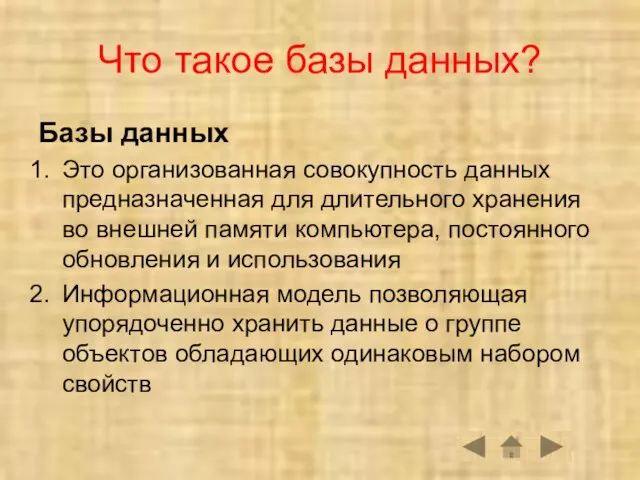 Что такое базы данных?

Базы данных

1. Это организованная совокупность данных предназначенная для длительного хранения во внешней памяти компьютера, постоянного обновления и использования
2. Информационная модель позволяющая упорядоченно хранить данные о группе объектов обладающих одинаковым набором свойств